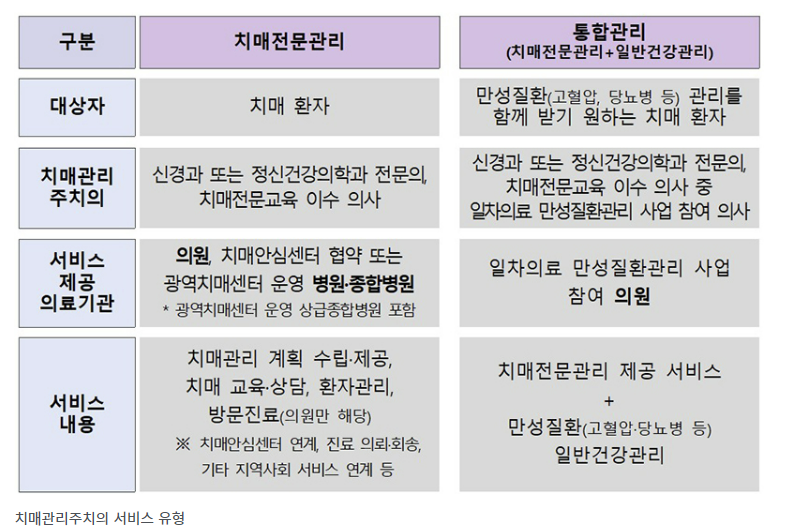 | 구분 | 치매전문관리 | 통합관리 (치매전문관리+일반건강관리) |
|---|---|---|
| 대상자 | 치매 환자 | 만성질환(고혈압, 당뇨병 등) 관리를 함께 받기 원하는 치매 환자 |
| 치매관리 주치의 | 신경과 또는 정신건강의학과 전문의, 치매전문교육 이수 의사 | 신경과 또는 정신건강의학과 전문의, 치매전문교육 이수 의사 중 일차의료 만성질환관리 사업 참여 의사 |
| 서비스 제공 의료기관 | 의원, 치매안심센터 협약 또는 광역치매센터 운영 병원·종합병원 * 광역치매센터 운영 상급종합병원 포함 | 일차의료 만성질환관리 사업 참여 의원 |
| 서비스 내용 | 치매관리 계획 수립·제공, 치매 교육·상담, 환자관리, 방문진료(의원만 해당) ※ 치매안심센터 연계, 진료 의뢰·회송, 기타 지역사회 서비스 연계 등 | 치매전문관리 제공 서비스 + 만성질환(고혈압·당뇨병 등) 일반건강관리 |

치매관리주치의 서비스 유형